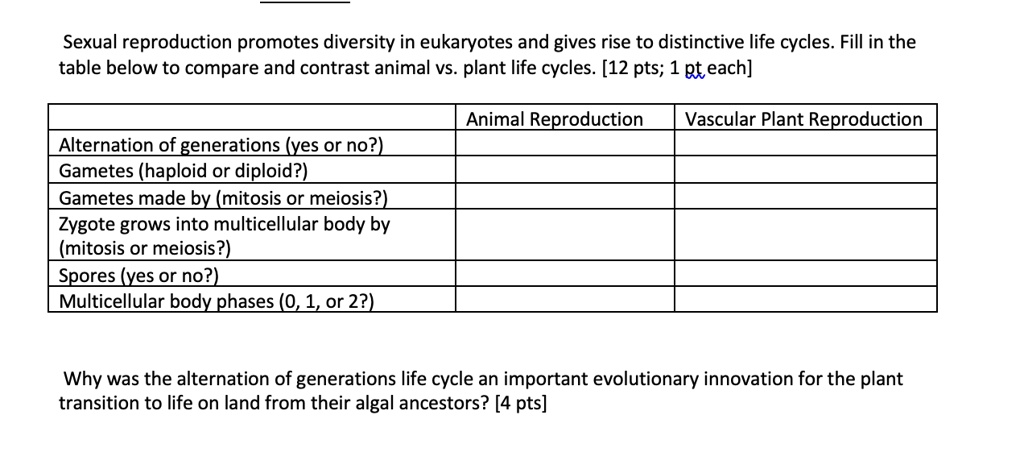 Sexual reproduction promotes diversity in eukaryotes and gives rise to distinctive life cycles. Fill in the table below to compare and contrast animal vs. plant life cycles. [12 pts; 1 pt each]

|  | Animal Reproduction | Vascular Plant Reproduction |
|---|---|---|
| Alternation of generations (yes or no?) |  |  |
| Gametes (haploid or diploid?) |  |  |
| Gametes made by (mitosis or meiosis?) |  |  |
| Zygote grows into multicellular body by (mitosis or meiosis?) |  |  |
| Spores (yes or no?) |  |  |
| Multicellular body phases (0, 1, or 2?) |  |  |

Why was the alternation of generations life cycle an important evolutionary innovation for the plant transition to life on land from their algal ancestors? [4 pts]